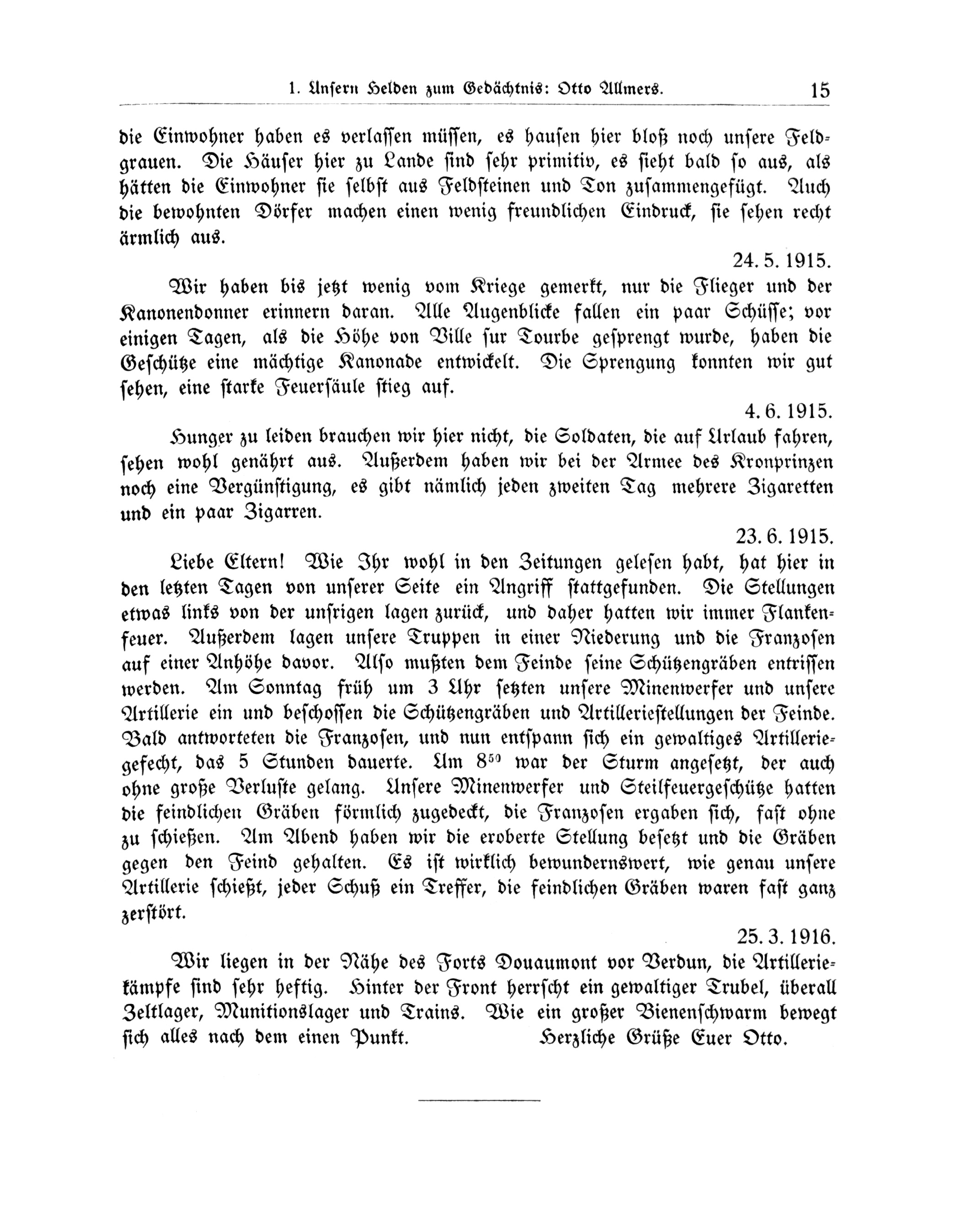 1. Unsern Helden zum Gedächtnis: Otto Allmers. 15

die Einwohner haben es verlassen müssen, es hausen hier bloß noch unsere Feldgrauen. Die Häuser hier zu Lande sind sehr primitiv, es sieht bald so aus, als hätten die Einwohner sie selbst aus Feldsteinen und Ton zusammengefügt. Auch die bewohnten Dörfer machen einen wenig freundlichen Eindruck, sie sehen recht ärmlich aus.

24. 5. 1915.

Wir haben bis jetzt wenig vom Kriege gemerkt, nur die Flieger und der Kanonendonner erinnern daran. Alle Augenblicke fallen ein paar Schüsse; vor einigen Tagen, als die Höhe von Ville sur Tourbe gesprengt wurde, haben die Geschütze eine mächtige Kanonade entwickelt. Die Sprengung konnten wir gut sehen, eine starke Feuersäule stieg auf.

4. 6. 1915.

Hunger zu leiden brauchen wir hier nicht, die Soldaten, die auf Urlaub fahren, sehen wohl genährt aus. Außerdem haben wir bei der Armee des Kronprinzen noch eine Vergünstigung, es gibt nämlich jeden zweiten Tag mehrere Zigaretten und ein paar Zigarren.

23. 6. 1915.

Liebe Eltern! Wie Ihr wohl in den Zeitungen gelesen habt, hat hier in den letzten Tagen von unserer Seite ein Angriff stattgefunden. Die Stellungen etwas links von der unsrigen lagen zurück, und daher hatten wir immer Flankenfeuer. Außerdem lagen unsere Truppen in einer Niederung und die Franzosen auf einer Anhöhe davor. Also mußten dem Feinde seine Schützengräben entrissen werden. Am Sonntag früh um 3 Uhr setzten unsere Minenwerfer und unsere Artillerie ein und beschossen die Schützengräben und Artilleriestellungen der Feinde. Bald antworteten die Franzosen, und nun entspann sich ein gewaltiges Artilleriegefecht, das 5 Stunden dauerte. Um $8^{50}$ war der Sturm angesetzt, der auch ohne große Verluste gelang. Unsere Minenwerfer und Steilfeuergeschütze hatten die feindlichen Gräben förmlich zugedeckt, die Franzosen ergaben sich, fast ohne zu schießen. Am Abend haben wir die eroberte Stellung besetzt und die Gräben gegen den Feind gehalten. Es ist wirklich bewundernswert, wie genau unsere Artillerie schießt, jeder Schuß ein Treffer, die feindlichen Gräben waren fast ganz zerstört.

25. 3. 1916.

Wir liegen in der Nähe des Forts Douaumont vor Verdun, die Artilleriekämpfe sind sehr heftig. Hinter der Front herrscht ein gewaltiger Trubel, überall Zeltlager, Munitionslager und Trains. Wie ein großer Bienenschwarm bewegt sich alles nach dem einen Punkt. Herzliche Grüße Euer Otto.